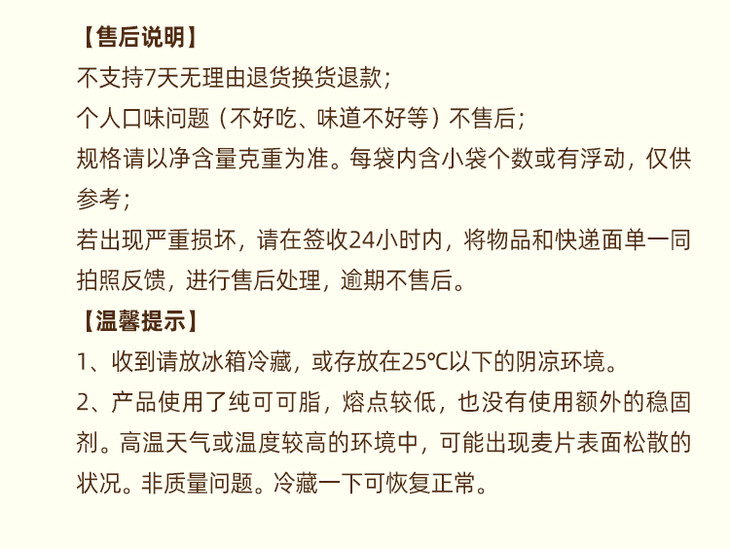 【售后说明】

不支持7天无理由退货换货退款;

个人口味问题（不好吃、味道不好等）不售后;

规格请以净含量克重为准。每袋内含小袋个数或有浮动，仅供参考;

若出现严重损坏，请在签收24小时内，将物品和快递面单一同拍照反馈，进行售后处理，逾期不售后。

【温馨提示】

1、收到请放冰箱冷藏，或存放在25℃以下的阴凉环境。

2、产品使用了纯可可脂，熔点较低，也没有使用额外的稳固剂。高温天气或温度较高的环境中，可能出现麦片表面松散的状况。非质量问题。冷藏一下可恢复正常。